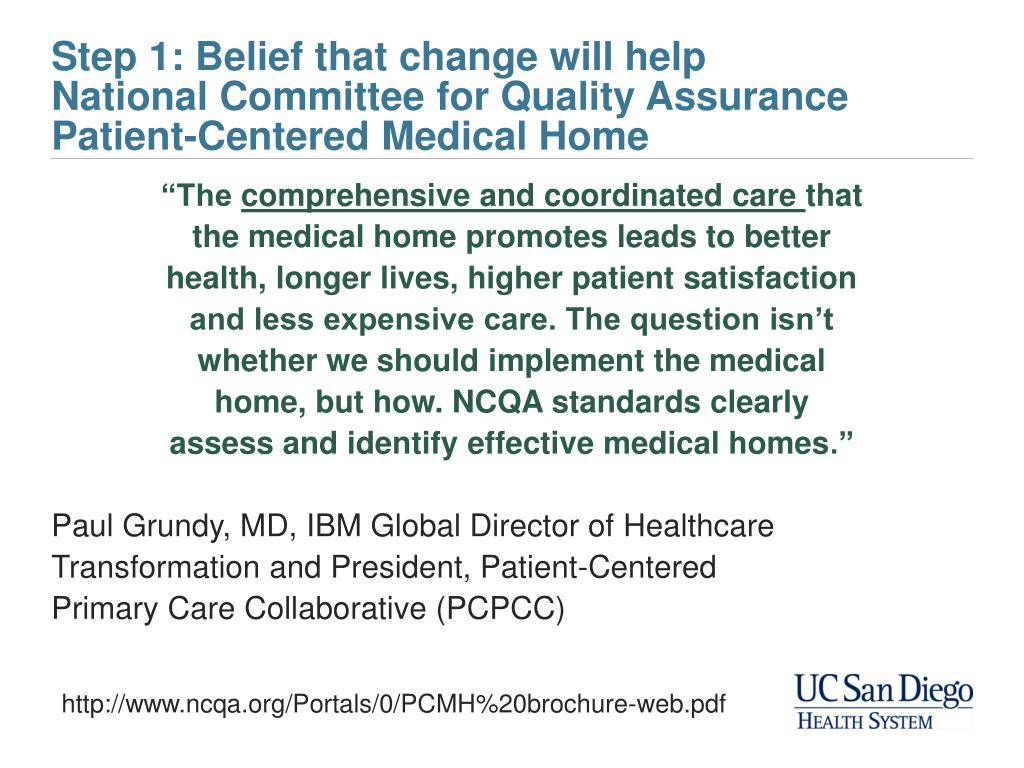 Step 1: Belief that change will help
National Committee for Quality Assurance
Patient-Centered Medical Home

"The comprehensive and coordinated care that the medical home promotes leads to better health, longer lives, higher patient satisfaction and less expensive care. The question isn't whether we should implement the medical home, but how. NCQA standards clearly assess and identify effective medical homes."

Paul Grundy, MD, IBM Global Director of Healthcare Transformation and President, Patient-Centered Primary Care Collaborative (PCPCC)

http://www.ncqa.org/Portals/0/PCMH%20brochure-web.pdf

UC San Diego
HEALTH SYSTEM